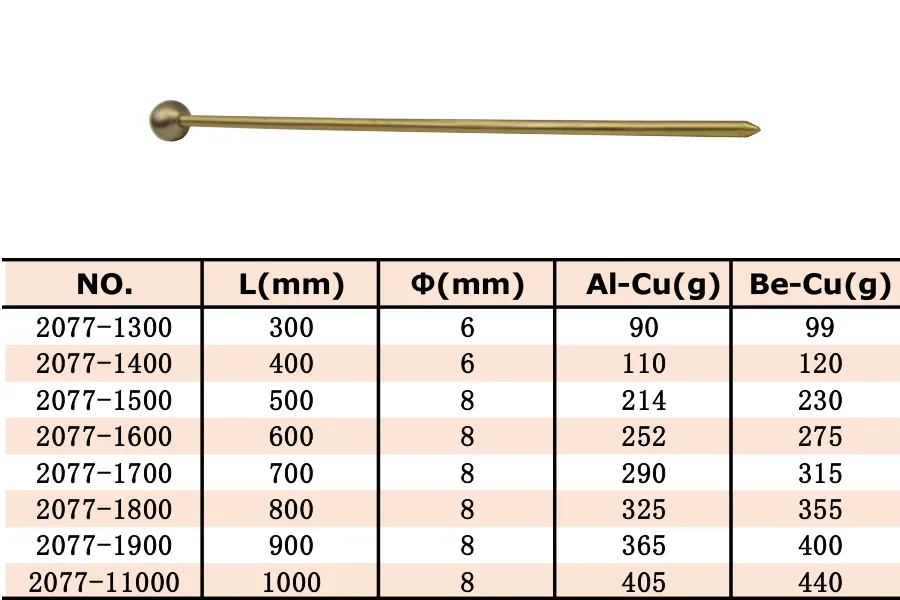 | NO. | L(mm) | Φ(mm) | Al-Cu(g) | Be-Cu(g) |
|---|---|---|---|---|
| 2077-1300 | 300 | 6 | 90 | 99 |
| 2077-1400 | 400 | 6 | 110 | 120 |
| 2077-1500 | 500 | 8 | 214 | 230 |
| 2077-1600 | 600 | 8 | 252 | 275 |
| 2077-1700 | 700 | 8 | 290 | 315 |
| 2077-1800 | 800 | 8 | 325 | 355 |
| 2077-1900 | 900 | 8 | 365 | 400 |
| 2077-11000 | 1000 | 8 | 405 | 440 |